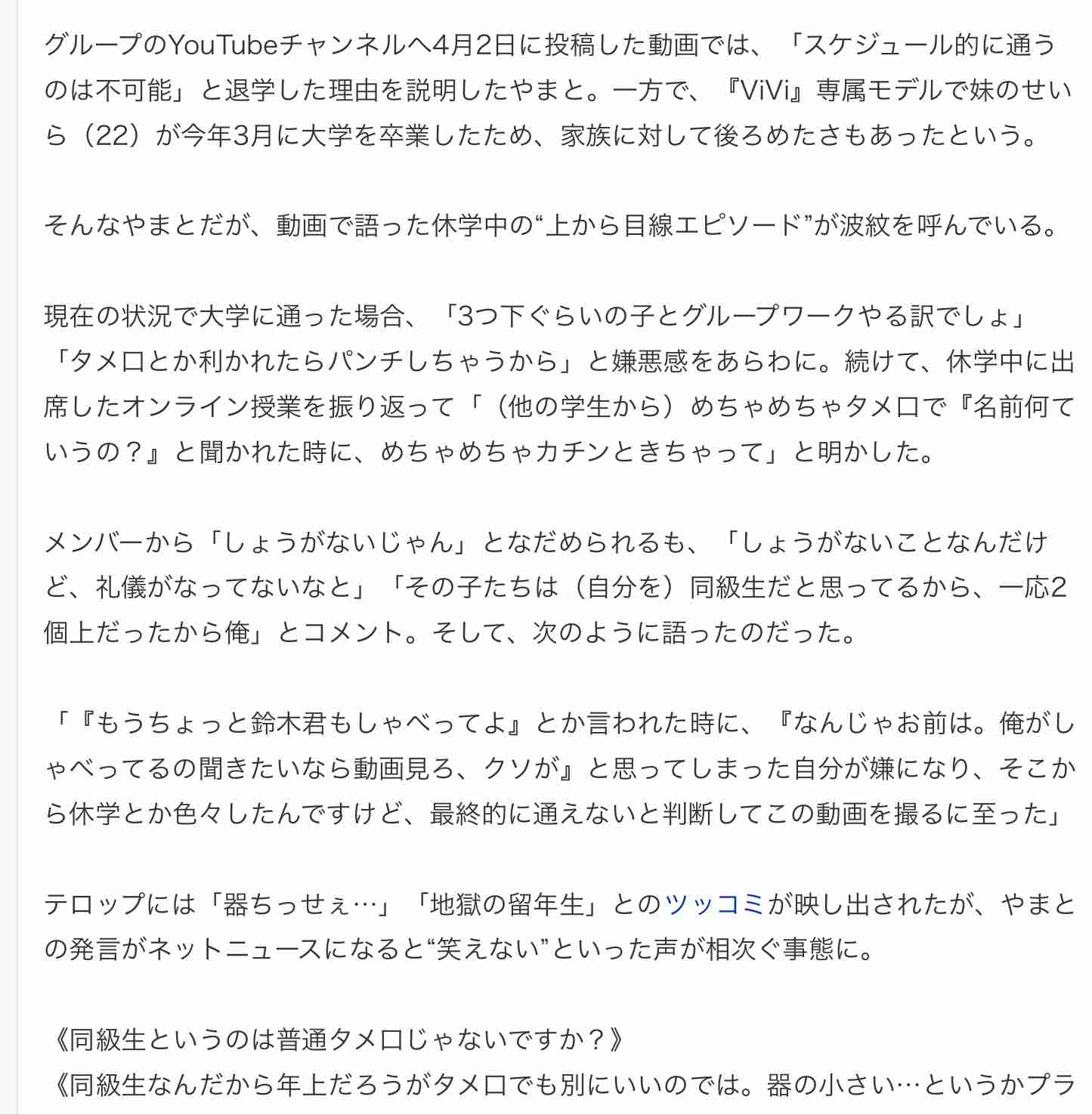 グループのYouTubeチャンネルへ4月2日に投稿した動画では、「スケジュール的に通うのは不可能」と退学した理由を説明したやまと。一方で、『ViVi』専属モデルで妹のせいら（22）が今年3月に大学を卒業したため、家族に対して後ろめたさもあったという。

そんなやまとだが、動画で語った休学中の“上から目線エピソード”が波紋を呼んでいる。

現在の状況で大学に通った場合、「3つ下ぐらいの子とグループワークやる訳でしょ」「タメ口とか利かれたらパンチしちゃうから」と嫌悪感をあらわに。続けて、休学中に出席したオンライン授業を振り返って「（他の学生から）めちゃめちゃタメ口で『名前何ていうの？』と聞かれた時に、めちゃめちゃカチンときちゃって」と明かした。

メンバーから「しょうがないじゃん」となだめられるも、「しょうがないことなんだけど、礼儀がなってないなと」「その子たちは（自分を）同級生だと思ってるから、一応2個上だったから俺」とコメント。そして、次のように語ったのだった。

「『もうちょっと鈴木君もしゃべってよ』とか言われた時に、『なんじゃお前は。俺がしゃべってるの聞きたいなら動画見ろ、クソが』と思ってしまった自分が嫌になり、そこから休学とか色々したんですけど、最終的に通えないと判断してこの動画を撮るに至った」

テロップには「器ちっせぇ…」「地獄の留年生」とのツッコミが映し出されたが、やまとの発言がネットニュースになると“笑えない”といった声が相次ぐ事態に。

《同級生というのは普通タメ口じゃないですか？》
《同級生なんだから年上だろうがタメ口でも別にいいのでは。器の小さい…というかプラ